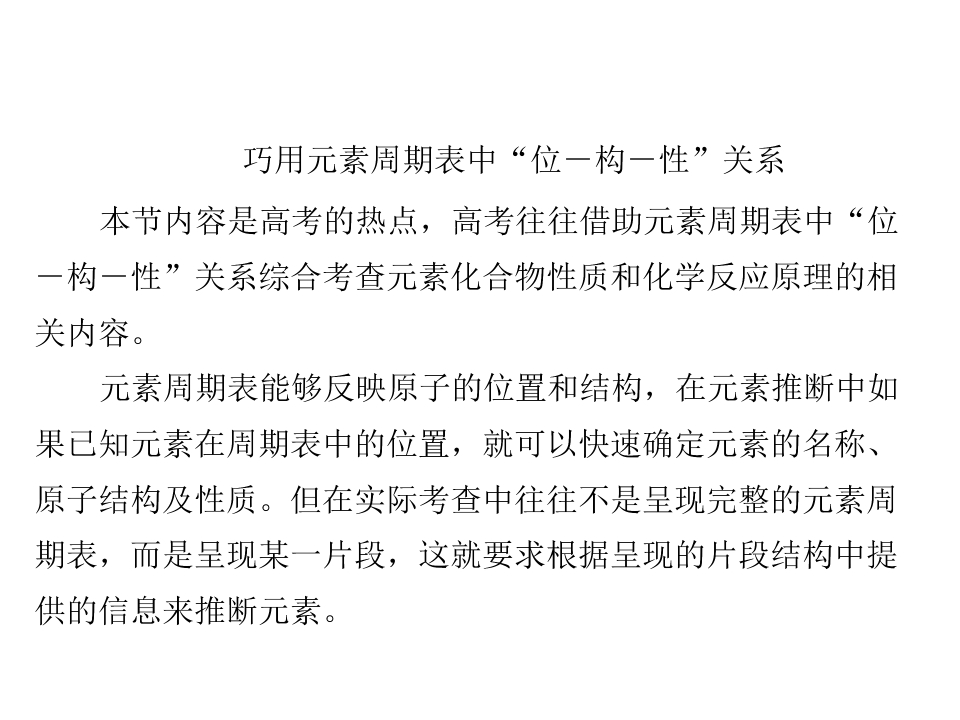 巧用元素周期表中“位－构－性”关系

本节内容是高考的热点，高考往往借助元素周期表中“位－构－性”关系综合考查元素化合物性质和化学反应原理的相关内容。

元素周期表能够反映原子的位置和结构，在元素推断中如果已知元素在周期表中的位置，就可以快速确定元素的名称、原子结构及性质。但在实际考查中往往不是呈现完整的元素周期表，而是呈现某一片段，这就要求根据呈现的片段结构中提供的信息来推断元素。